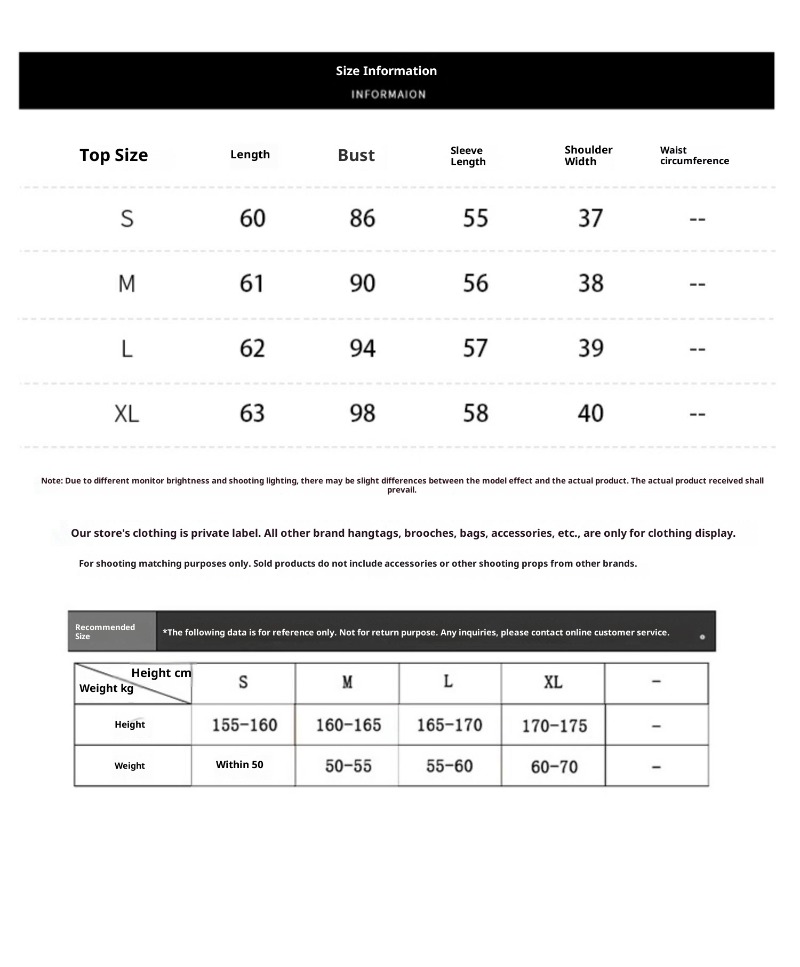 Size Information
INFORMAION

| Top Size | Length | Bust | Sleeve Length | Shoulder Width | Waist circumference |
|---|---|---|---|---|---|
| S | 60 | 86 | 55 | 37 | -- |
| M | 61 | 90 | 56 | 38 | -- |
| L | 62 | 94 | 57 | 39 | -- |
| XL | 63 | 98 | 58 | 40 | -- |

Note: Due to different monitor brightness and shooting lighting, there may be slight differences between the model effect and the actual product. The actual product received shall prevail.

Our store's clothing is private label. All other brand hangtags, brooches, bags, accessories, etc., are only for clothing display.

For shooting matching purposes only. Sold products do not include accessories or other shooting props from other brands.

Recommended Size
*The following data is for reference only. Not for return purpose. Any inquiries, please contact online customer service.

| Height cm / Weight kg | S | M | L | XL | - |
|---|---|---|---|---|---|
| Height | 155-160 | 160-165 | 165-170 | 170-175 | - |
| Weight | Within 50 | 50-55 | 55-60 | 60-70 | - |